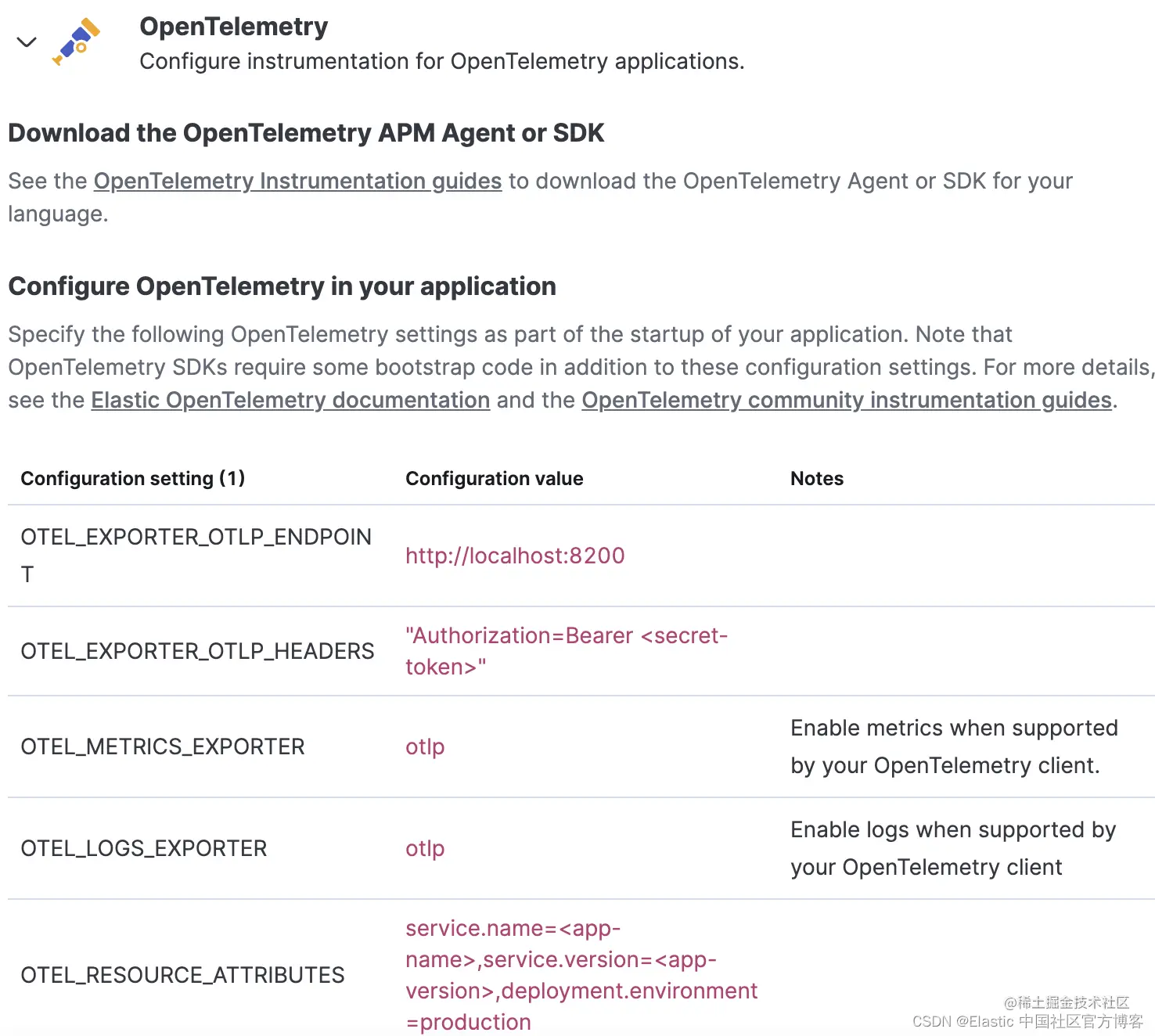 OpenTelemetry
Configure instrumentation for OpenTelemetry applications.

Download the OpenTelemetry APM Agent or SDK

See the OpenTelemetry Instrumentation guides to download the OpenTelemetry Agent or SDK for your language.

Configure OpenTelemetry in your application

Specify the following OpenTelemetry settings as part of the startup of your application. Note that OpenTelemetry SDKs require some bootstrap code in addition to these configuration settings. For more details, see the Elastic OpenTelemetry documentation and the OpenTelemetry community instrumentation guides.

| Configuration setting (1) | Configuration value | Notes |
|---|---|---|
| OTEL_EXPORTER_OTLP_ENDPOINT | http://localhost:8200 | |
| OTEL_EXPORTER_OTLP_HEADERS | "Authorization=Bearer <secret-token>" | |
| OTEL_METRICS_EXPORTER | otlp | Enable metrics when supported by your OpenTelemetry client. |
| OTEL_LOGS_EXPORTER | otlp | Enable logs when supported by your OpenTelemetry client |
| OTEL_RESOURCE_ATTRIBUTES | service.name=<app-name>,service.version=<app-version>,deployment.environment=production | |

@稀土掘金技术社区
CSDN @Elastic 中国社区官方博客